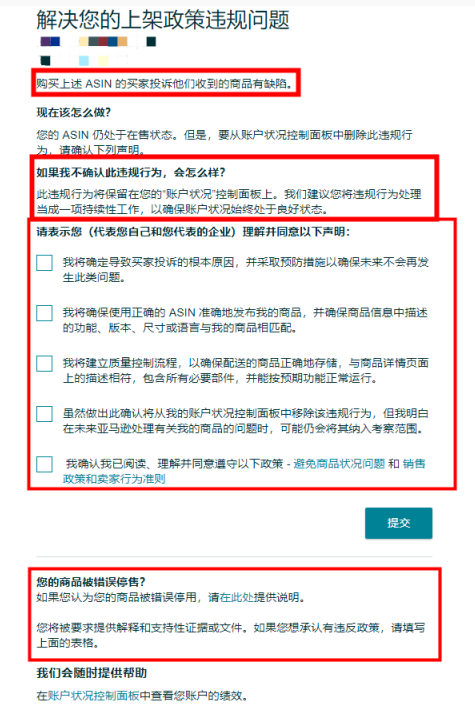 解决您的上架政策违规问题

购买上述 ASIN 的买家投诉他们收到的商品有缺陷。

现在该怎么做?

您的 ASIN 仍处于在售状态。但是，要从账户状况控制面板中删除此违规行为，请确认下列声明。

如果我不确认此违规行为，会怎么样?

此违规行为将保留在您的"账户状况"控制面板上。我们建议您将违规行为处理当成一项持续性工作，以确保账户状况始终处于良好状态。

请表示您（代表您自己和您代表的企业）理解并同意以下声明:

我将确定导致买家投诉的根本原因，并采取预防措施以确保未来不会再发生此类问题。

我将确保使用正确的 ASIN 准确地发布我的商品，并确保商品信息中描述的功能、版本、尺寸或语言与我的商品相匹配。

我将建立质量控制流程，以确保配送的商品正确地存储，与商品详情页面上的描述相符，包含所有必要部件，并能按预期功能正常运行。

虽然做出此确认将从我的账户状况控制面板中移除该违规行为，但我明白在未来亚马逊处理有关我的商品的问题时，可能仍会将其纳入考察范围。

我确认我已阅读、理解并同意遵守以下政策 - 避免商品状况问题 和 销售政策和卖家行为准则

提交

您的商品被错误停售?
如果您认为您的商品被错误停用，请在此处提供说明。

您将被要求提供解释和支持性证据或文件。如果您想承认有违反政策，请填写上面的表格。

我们会随时提供帮助

在账户状况控制面板中查看您账户的绩效。